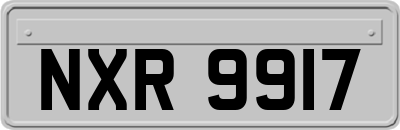 NXR 9917